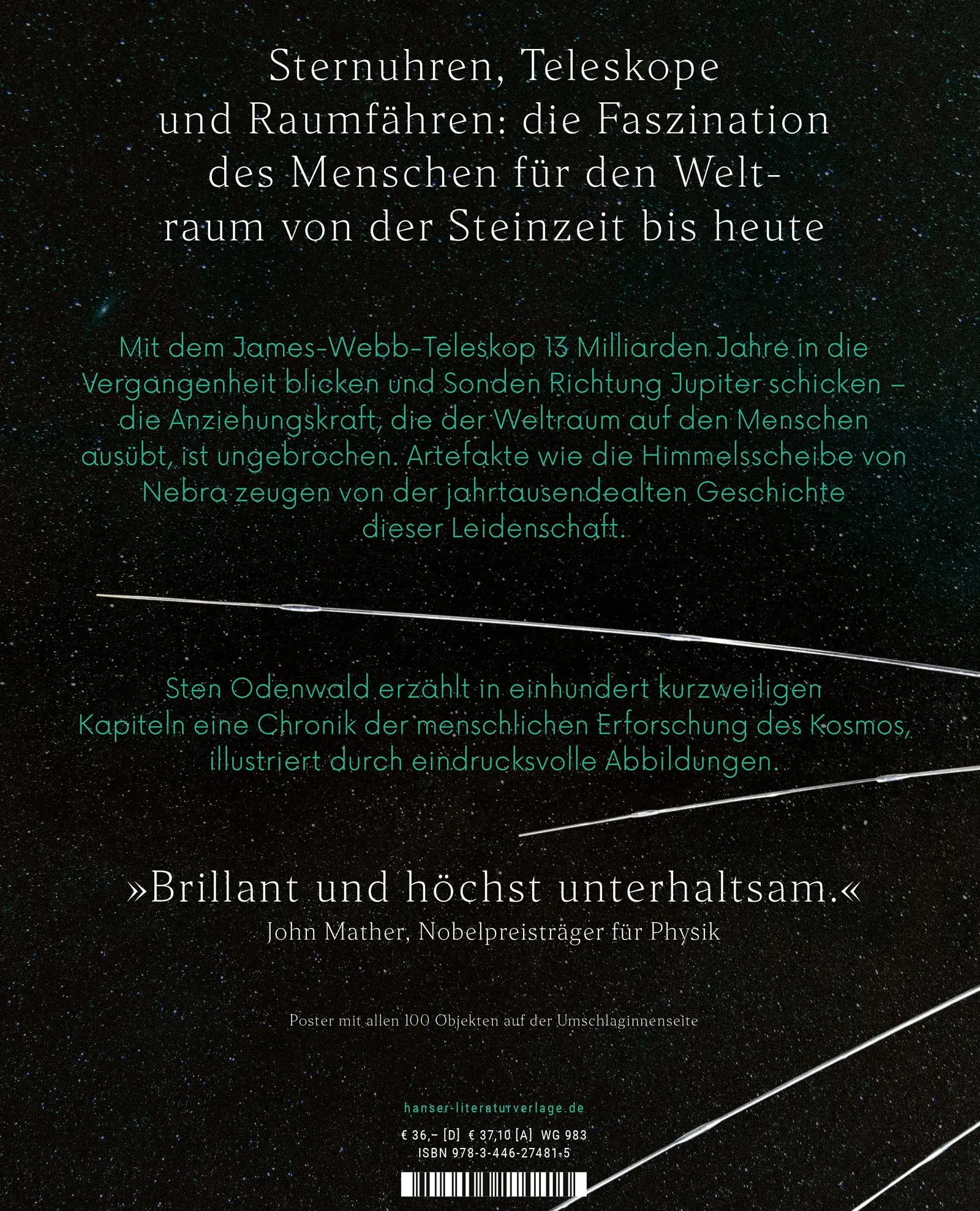 Sternuhren, Teleskope und Raumfähren: die Faszination des Menschen für den Weltraum von der Steinzeit bis heute

Mit dem James-Webb-Teleskop 13 Milliarden Jahre in die Vergangenheit blicken und Sonden Richtung Jupiter schicken – die Anziehungskraft, die der Weltraum auf den Menschen ausübt, ist ungebrochen. Artefakte wie die Himmelsscheibe von Nebra zeugen von der jahrtausendealten Geschichte dieser Leidenschaft.

Sten Odenwald erzählt in einhundert kurzweiligen Kapiteln eine Chronik der menschlichen Erforschung des Kosmos, illustriert durch eindrucksvolle Abbildungen.

»Brillant und höchst unterhaltsam.«
John Mather, Nobelpreisträger für Physik

Poster mit allen 100 Objekten auf der Umschlaginnenseite

hanser-literaturverlage.de

€ 36,– [D] € 37,10 [A] WG 983
ISBN 978-3-446-27481-5